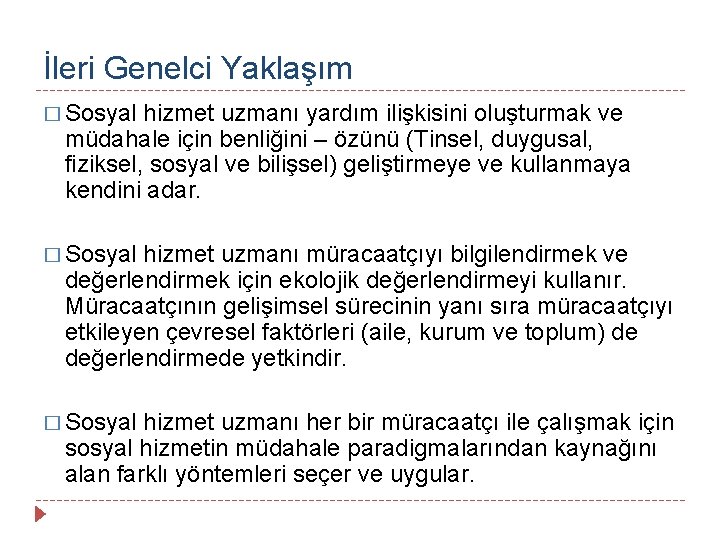 İleri Genelci Yaklaşım

□ Sosyal hizmet uzmanı yardım ilişkisini oluşturmak ve müdahale için benliğini – özünü (Tinsel, duygusal, fiziksel, sosyal ve bilişsel) geliştirmeye ve kullanmaya kendini adar.

□ Sosyal hizmet uzmanı müracaatçıyı bilgilendirmek ve değerlendirmek için ekolojik değerlendirmeyi kullanır. Müracaatçının gelişimsel sürecinin yanı sıra müracaatçıyı etkileyen çevresel faktörleri (aile, kurum ve toplum) de değerlendirmede yetkindir.

□ Sosyal hizmet uzmanı her bir müracaatçı ile çalışmak için sosyal hizmetin müdahale paradigmalarından kaynağını alan farklı yöntemleri seçer ve uygular.